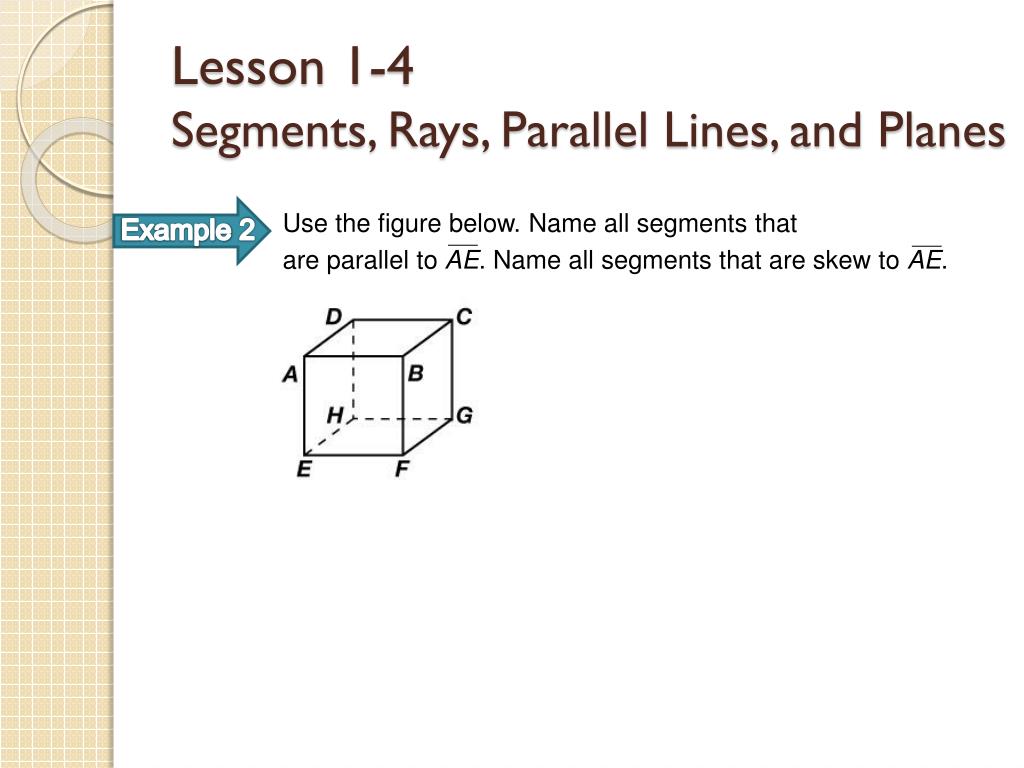 Lesson 1-4
Segments, Rays, Parallel Lines, and Planes

Example 2

Use the figure below. Name all segments that are parallel to $\overline{AE}$. Name all segments that are skew to $\overline{AE}$.

D
C
A
B
H
G
E
F